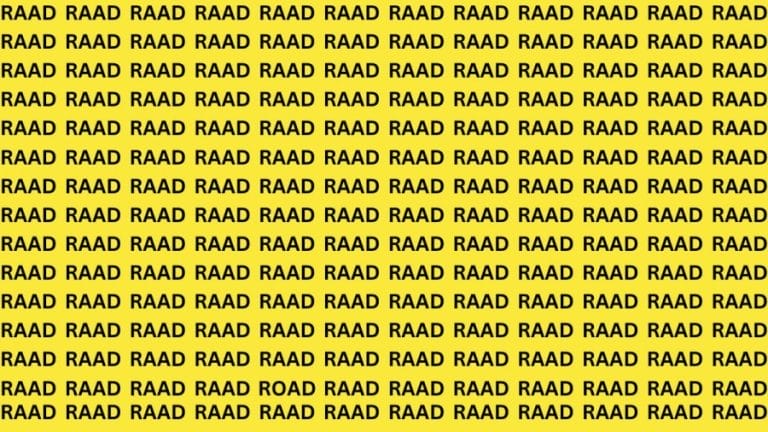 RAAD RAAD RAAD RAAD RAAD RAAD RAAD RAAD RAAD RAAD RAAD RAAD
RAAD RAAD RAAD RAAD RAAD RAAD RAAD RAAD RAAD RAAD RAAD RAAD
RAAD RAAD RAAD RAAD RAAD RAAD RAAD RAAD RAAD RAAD RAAD RAAD
RAAD RAAD RAAD RAAD RAAD RAAD RAAD RAAD RAAD RAAD RAAD RAAD
RAAD RAAD RAAD RAAD RAAD RAAD RAAD RAAD RAAD RAAD RAAD RAAD
RAAD RAAD RAAD RAAD RAAD RAAD RAAD RAAD RAAD RAAD RAAD RAAD
RAAD RAAD RAAD RAAD RAAD RAAD RAAD RAAD RAAD RAAD RAAD RAAD
RAAD RAAD RAAD RAAD RAAD RAAD RAAD RAAD RAAD RAAD RAAD RAAD
RAAD RAAD RAAD RAAD RAAD RAAD RAAD RAAD RAAD RAAD RAAD RAAD
RAAD RAAD RAAD RAAD RAAD RAAD RAAD RAAD RAAD RAAD RAAD RAAD
RAAD RAAD RAAD RAAD RAAD RAAD RAAD RAAD RAAD RAAD RAAD RAAD
RAAD RAAD RAAD RAAD RAAD RAAD RAAD RAAD RAAD RAAD RAAD RAAD
RAAD RAAD RAAD RAAD RAAD RAAD RAAD RAAD RAAD RAAD RAAD RAAD
RAAD RAAD RAAD RAAD ROAD RAAD RAAD RAAD RAAD RAAD RAAD RAAD
RAAD RAAD RAAD RAAD RAAD RAAD RAAD RAAD RAAD RAAD RAAD RAAD